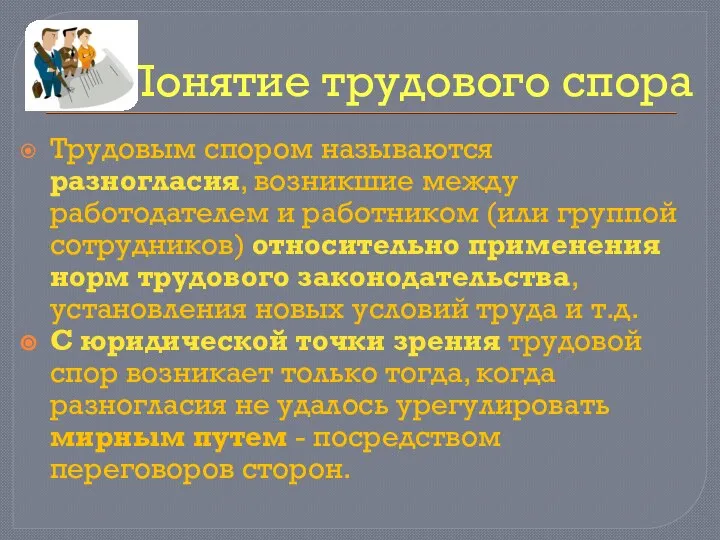 Понятие трудового спора

Трудовым спором называются разногласия, возникшие между работодателем и работником (или группой сотрудников) относительно применения норм трудового законодательства, установления новых условий труда и т.д.

С юридической точки зрения трудовой спор возникает только тогда, когда разногласия не удалось урегулировать мирным путем - посредством переговоров сторон.